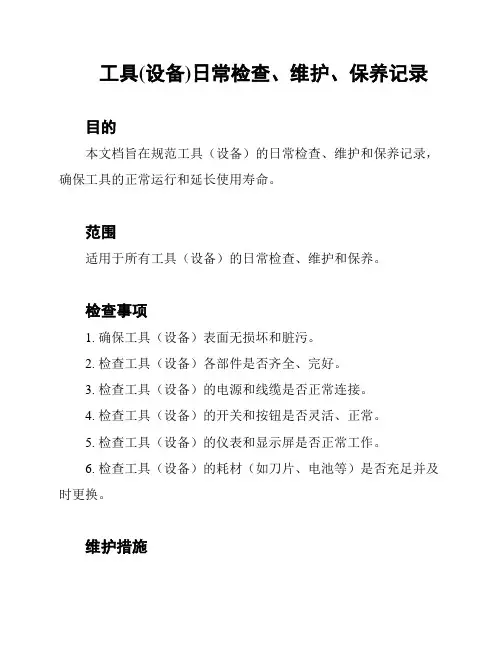 工具(设备)日常检查、维护、保养记录

目的

本文档旨在规范工具（设备）的日常检查、维护和保养记录，确保工具的正常运行和延长使用寿命。

范围

适用于所有工具（设备）的日常检查、维护和保养。

检查事项

1. 确保工具（设备）表面无损坏和脏污。

2. 检查工具（设备）各部件是否齐全、完好。

3. 检查工具（设备）的电源和线缆是否正常连接。

4. 检查工具（设备）的开关和按钮是否灵活、正常。

5. 检查工具（设备）的仪表和显示屏是否正常工作。

6. 检查工具（设备）的耗材（如刀片、电池等）是否充足并及时更换。

维护措施